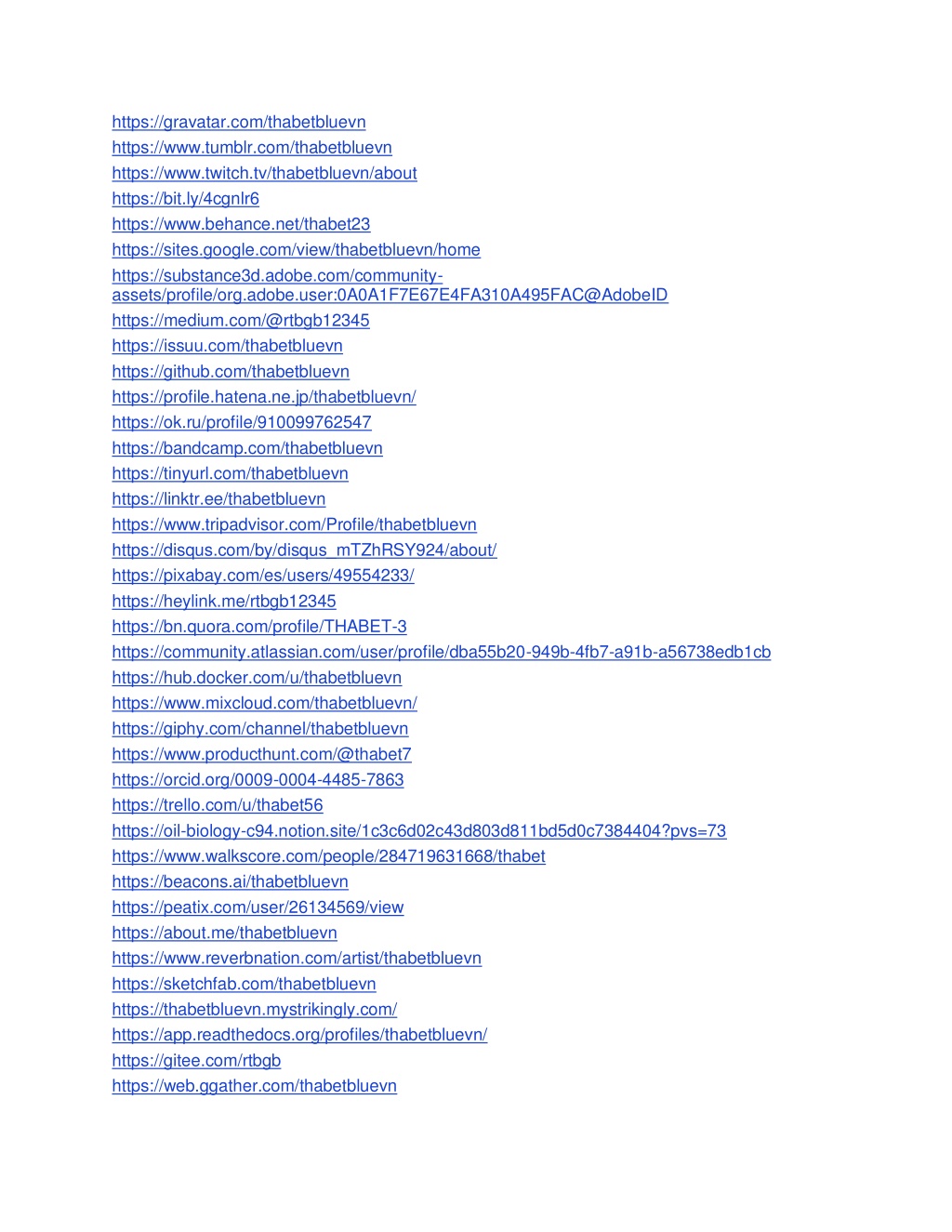 https://gravatar.com/thabetbluevn
https://www.tumblr.com/thabetbluevn
https://www.twitch.tv/thabetbluevn/about
https://bit.ly/4cgnlr6
https://www.behance.net/thabet23
https://sites.google.com/view/thabetbluevn/home
https://substance3d.adobe.com/community-assets/profile/org.adobe.user:0A0A1F7E67E4FA310A495FAC@AdobeID
https://medium.com/@rtbgb12345
https://issuu.com/thabetbluevn
https://github.com/thabetbluevn
https://profile.hatena.ne.jp/thabetbluevn/
https://ok.ru/profile/910099762547
https://bandcamp.com/thabetbluevn
https://tinyurl.com/thabetbluevn
https://linktr.ee/thabetbluevn
https://www.tripadvisor.com/Profile/thabetbluevn
https://disqus.com/by/disqus_mTZhRSY924/about/
https://pixabay.com/es/users/49554233/
https://heylink.me/rtbgb12345
https://bn.quora.com/profile/THABET-3
https://community.atlassian.com/user/profile/dba55b20-949b-4fb7-a91b-a56738edb1cb
https://hub.docker.com/u/thabetbluevn
https://www.mixcloud.com/thabetbluevn/
https://giphy.com/channel/thabetbluevn
https://www.producthunt.com/@thabet7
https://orcid.org/0009-0004-4485-7863
https://trello.com/u/thabet56
https://oil-biology-c94.notion.site/1c3c6d02c43d803d811bd5d0c7384404?pvs=73
https://www.walkscore.com/people/284719631668/thabet
https://beacons.ai/thabetbluevn
https://peatix.com/user/26134569/view
https://about.me/thabetbluevn
https://www.reverbnation.com/artist/thabetbluevn
https://sketchfab.com/thabetbluevn
https://thabetbluevn.mystrikingly.com/
https://app.readthedocs.org/profiles/thabetbluevn/
https://gitee.com/rtbgb
https://web.ggather.com/thabetbluevn